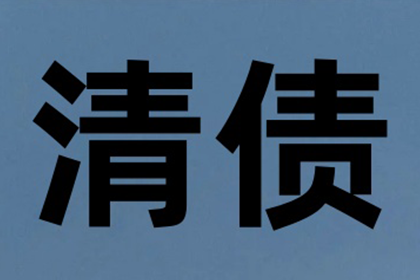 清债